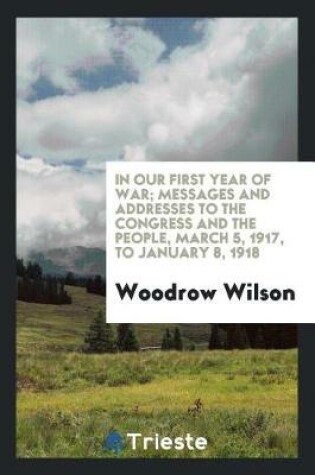 IN OUR FIRST YEAR OF WAR; MESSAGES AND ADDRESSES TO THE CONGRESS AND THE PEOPLE, MARCH 5, 1917, TO JANUARY 8, 1918

Woodrow Wilson

Trieste